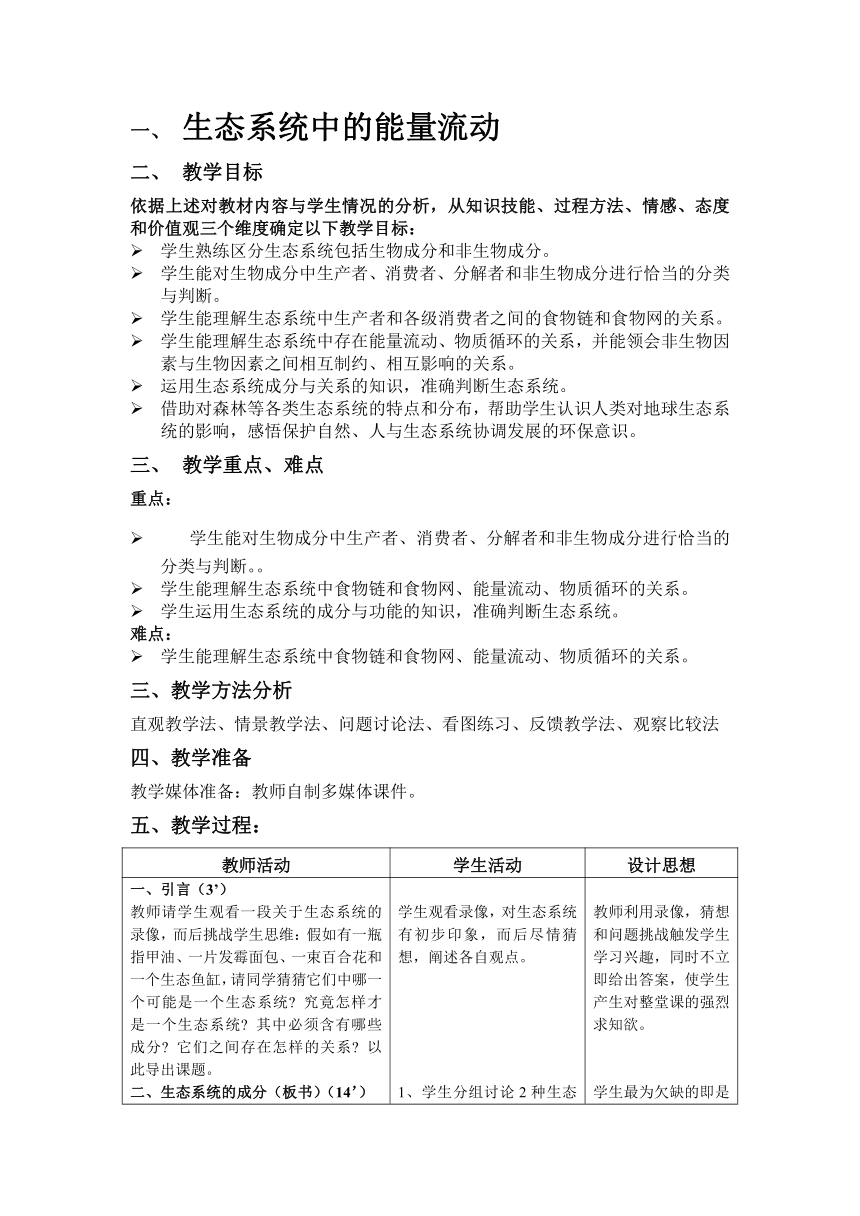 一、 生态系统中的能量流动

二、 教学目标

依据上述对教材内容与学生情况的分析，从知识技能、过程方法、情感、态度和价值观三个维度确定以下教学目标：

➢ 学生熟练区分生态系统包括生物成分和非生物成分。
➢ 学生能对生物成分中生产者、消费者、分解者和非生物成分进行恰当的分类与判断。
➢ 学生能理解生态系统中生产者和各级消费者之间的食物链和食物网的关系。
➢ 学生能理解生态系统中存在能量流动、物质循环的关系，并能领会非生物因素与生物因素之间相互制约、相互影响的关系。
➢ 运用生态系统成分与关系的知识，准确判断生态系统。
➢ 借助对森林等各类生态系统的特点和分布，帮助学生认识人类对地球生态系统的影响，感悟保护自然、人与生态系统协调发展的环保意识。

三、 教学重点、难点

重点：

➢ 学生能对生物成分中生产者、消费者、分解者和非生物成分进行恰当的分类与判断。。
➢ 学生能理解生态系统中食物链和食物网、能量流动、物质循环的关系。
➢ 学生运用生态系统的成分与功能的知识，准确判断生态系统。

难点：

➢ 学生能理解生态系统中食物链和食物网、能量流动、物质循环的关系。

三、教学方法分析

直观教学法、情景教学法、问题讨论法、看图练习、反馈教学法、观察比较法

四、教学准备

教学媒体准备：教师自制多媒体课件。

五、教学过程：

| 教师活动 | 学生活动 | 设计思想 |
|---|---|---|
| 一、引言（3’）<br>教师请学生观看一段关于生态系统的录像，而后挑战学生思维：假如有一瓶指甲油、一片发霉面包、一束百合花和一个生态鱼缸，请同学猜猜它们中哪一个可能是一个生态系统？究竟怎样才是一个生态系统？其中必须含有哪些成分？它们之间存在怎样的关系？以此导出课题。 | 学生观看录像，对生态系统有初步印象，而后尽情猜想，阐述各自观点。 | 教师利用录像，猜想和问题挑战触发学生学习兴趣，同时不立即给出答案，使学生产生对整堂课的强烈求知欲。 |
| 二、生态系统的成分（板书）（14’） | 1、学生分组讨论 2 种生态 | 学生最为欠缺的即是 |